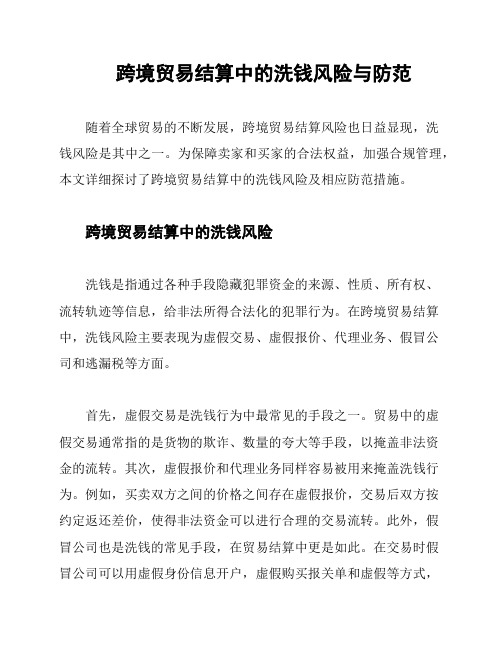 跨境贸易结算中的洗钱风险与防范

随着全球贸易的不断发展，跨境贸易结算风险也日益显现，洗钱风险是其中之一。为保障卖家和买家的合法权益，加强合规管理，本文详细探讨了跨境贸易结算中的洗钱风险及相应防范措施。

跨境贸易结算中的洗钱风险

洗钱是指通过各种手段隐藏犯罪资金的来源、性质、所有权、流转轨迹等信息，给非法所得合法化的犯罪行为。在跨境贸易结算中，洗钱风险主要表现为虚假交易、虚假报价、代理业务、假冒公司和逃漏税等方面。

首先，虚假交易是洗钱行为中最常见的手段之一。贸易中的虚假交易通常指的是货物的欺诈、数量的夸大等手段，以掩盖非法资金的流转。其次，虚假报价和代理业务同样容易被用来掩盖洗钱行为。例如，买卖双方之间的价格之间存在虚假报价，交易后双方按约定返还差价，使得非法资金可以进行合理的交易流转。此外，假冒公司也是洗钱的常见手段，在贸易结算中更是如此。在交易时假冒公司可以用虚假身份信息开户，虚假购买报关单和虚假等方式，